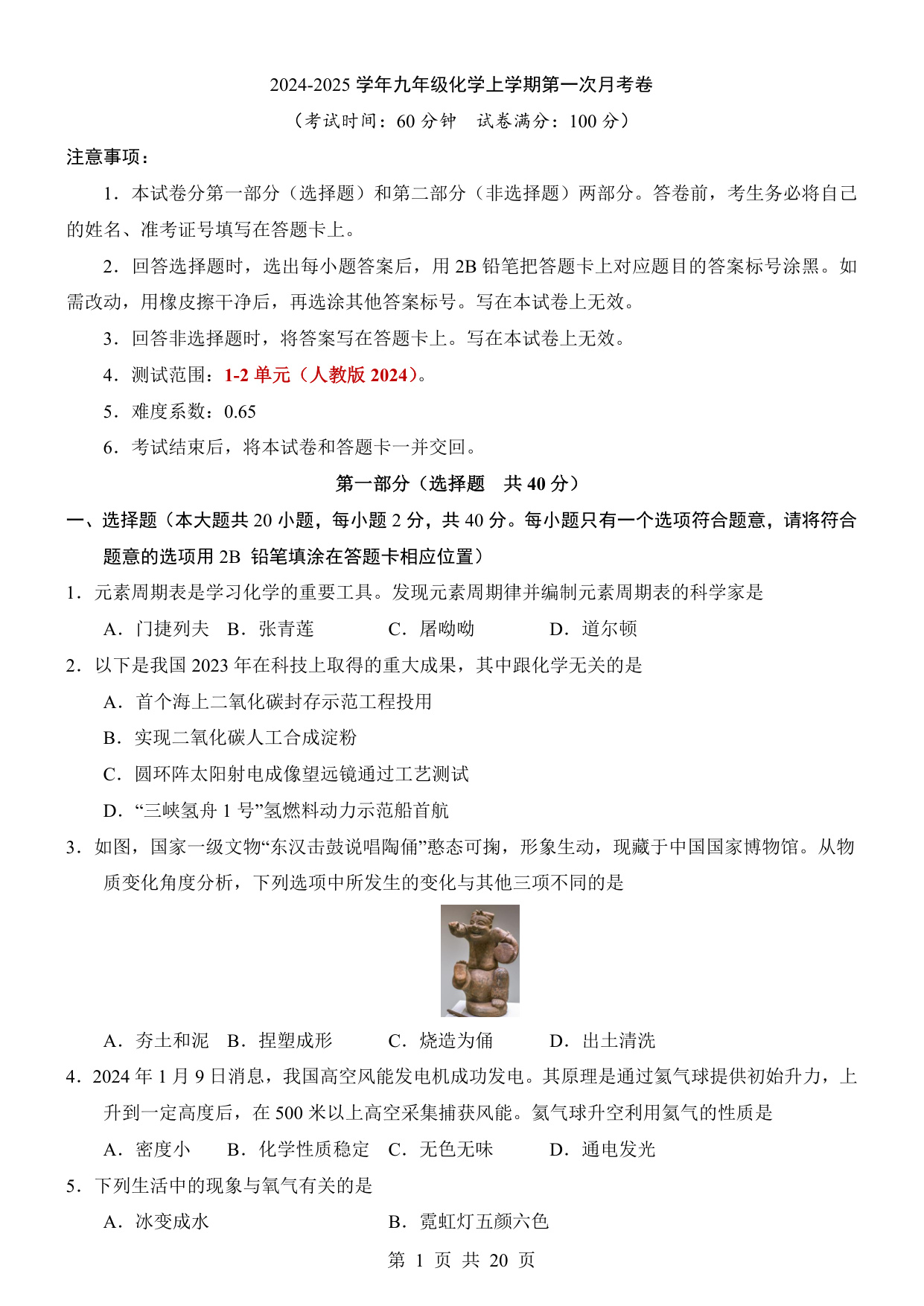 2024-2025 学年九年级化学上学期第一次月考卷

（考试时间：60 分钟　试卷满分：100 分）

注意事项：

1．本试卷分第一部分（选择题）和第二部分（非选择题）两部分。答卷前，考生务必将自己的姓名、准考证号填写在答题卡上。

2．回答选择题时，选出每小题答案后，用 2B 铅笔把答题卡上对应题目的答案标号涂黑。如需改动，用橡皮擦干净后，再选涂其他答案标号。写在本试卷上无效。

3．回答非选择题时，将答案写在答题卡上。写在本试卷上无效。

4．测试范围：1-2 单元（人教版 2024）。

5．难度系数：0.65

6．考试结束后，将本试卷和答题卡一并交回。

第一部分（选择题　共 40 分）

一、选择题（本大题共 20 小题，每小题 2 分，共 40 分。每小题只有一个选项符合题意，请将符合题意的选项用 2B 铅笔填涂在答题卡相应位置）

1．元素周期表是学习化学的重要工具。发现元素周期律并编制元素周期表的科学家是

A．门捷列夫　B．张青莲　C．屠呦呦　D．道尔顿

2．以下是我国 2023 年在科技上取得的重大成果，其中跟化学无关的是

A．首个海上二氧化碳封存示范工程投用

B．实现二氧化碳人工合成淀粉

C．圆环阵太阳射电成像望远镜通过工艺测试

D．“三峡氢舟 1 号”氢燃料动力示范船首航

3．如图，国家一级文物“东汉击鼓说唱陶俑”憨态可掬，形象生动，现藏于中国国家博物馆。从物质变化角度分析，下列选项中所发生的变化与其他三项不同的是

A．夯土和泥　B．捏塑成形　C．烧造为俑　D．出土清洗

4．2024 年 1 月 9 日消息，我国高空风能发电机成功发电。其原理是通过氦气球提供初始升力，上升到一定高度后，在 500 米以上高空采集捕获风能。氦气球升空利用氦气的性质是

A．密度小　B．化学性质稳定　C．无色无味　D．通电发光

5．下列生活中的现象与氧气有关的是

A．冰变成水　B．霓虹灯五颜六色

第 1 页 共 20 页